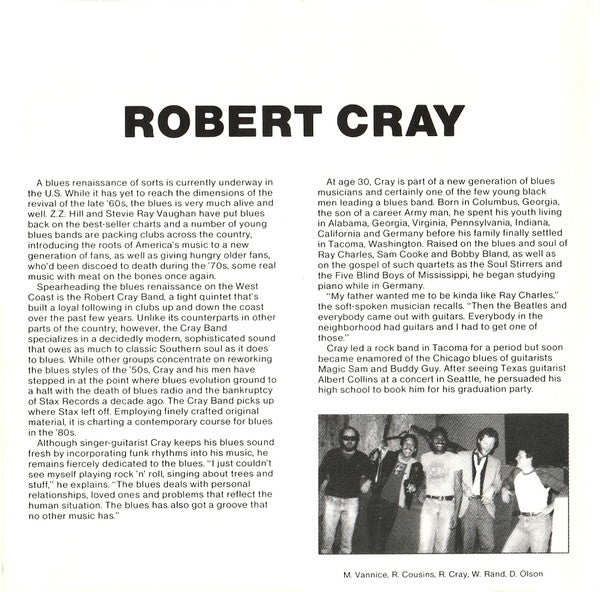 ROBERT CRAY

A blues renaissance of sorts is currently underway in the U.S. While it has yet to reach the dimensions of the revival of the late '60s, the blues is very much alive and well. Z.Z. Hill and Stevie Ray Vaughan have put blues back on the best-seller charts and a number of young blues bands are packing clubs across the country, introducing the roots of America's music to a new generation of fans, as well as giving hungry older fans, who'd been discoed to death during the '70s, some real music with meat on the bones once again.

Spearheading the blues renaissance on the West Coast is the Robert Cray Band, a tight quintet that's built a loyal following in clubs up and down the coast over the past few years. Unlike its counterparts in other parts of the country, however, the Cray Band specializes in a decidedly modern, sophisticated sound that owes as much to classic Southern soul as it does to blues. While other groups concentrate on reworking the blues styles of the '50s, Cray and his men have stepped in at the point where blues evolution ground to a halt with the death of blues radio and the bankruptcy of Stax Records a decade ago. The Cray Band picks up where Stax left off. Employing finely crafted original material, it is charting a contemporary course for blues in the '80s.

Although singer-guitarist Cray keeps his blues sound fresh by incorporating funk rhythms into his music, he remains fiercely dedicated to the blues. "I just couldn't see myself playing rock 'n' roll, singing about trees and stuff," he explains. "The blues deals with personal relationships, loved ones and problems that reflect the human situation. The blues has also got a groove that no other music has."

At age 30, Cray is part of a new generation of blues musicians and certainly one of the few young black men leading a blues band. Born in Columbus, Georgia, the son of a career Army man, he spent his youth living in Alabama, Georgia, Virginia, Pennsylvania, Indiana, California and Germany before his family finally settled in Tacoma, Washington. Raised on the blues and soul of Ray Charles, Sam Cooke and Bobby Bland, as well as on the gospel of such quartets as the Soul Stirrers and the Five Blind Boys of Mississippi, he began studying piano while in Germany.

"My father wanted me to be kinda like Ray Charles," the soft-spoken musician recalls. "Then the Beatles and everybody came out with guitars. Everybody in the neighborhood had guitars and I had to get one of those."

Cray led a rock band in Tacoma for a period but soon became enamored of the Chicago blues of guitarists Magic Sam and Buddy Guy. After seeing Texas guitarist Albert Collins at a concert in Seattle, he persuaded his high school to book him for his graduation party.

M. Vannice, R. Cousins, R. Cray, W. Rand, D. Olson